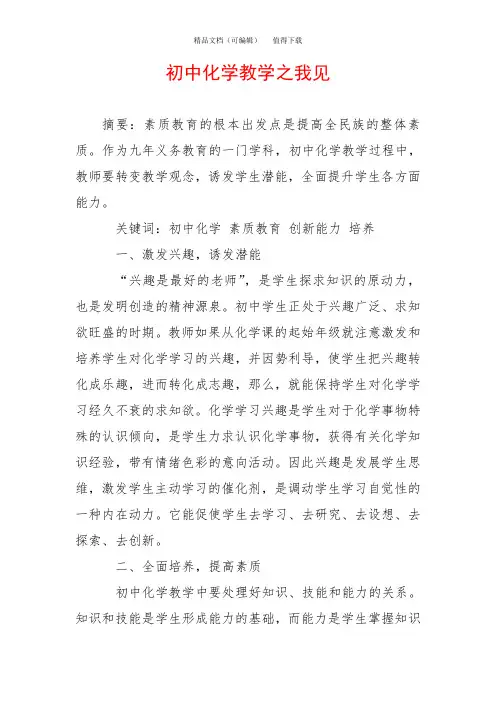 精品文档（可编辑） 值得下载

初中化学教学之我见

摘要：素质教育的根本出发点是提高全民族的整体素质。作为九年义务教育的一门学科，初中化学教学过程中，教师要转变教学观念，诱发学生潜能，全面提升学生各方面能力。

关键词：初中化学 素质教育 创新能力 培养

一、激发兴趣，诱发潜能

“兴趣是最好的老师”，是学生探求知识的原动力，也是发明创造的精神源泉。初中学生正处于兴趣广泛、求知欲旺盛的时期。教师如果从化学课的起始年级就注意激发和培养学生对化学学习的兴趣，并因势利导，使学生把兴趣转化成乐趣，进而转化成志趣，那么，就能保持学生对化学学习经久不衰的求知欲。化学学习兴趣是学生对于化学事物特殊的认识倾向，是学生力求认识化学事物，获得有关化学知识经验，带有情绪色彩的意向活动。因此兴趣是发展学生思维，激发学生主动学习的催化剂，是调动学生学习自觉性的一种内在动力。它能促使学生去学习、去研究、去设想、去探索、去创新。

二、全面培养，提高素质

初中化学教学中要处理好知识、技能和能力的关系。知识和技能是学生形成能力的基础，而能力是学生掌握知识